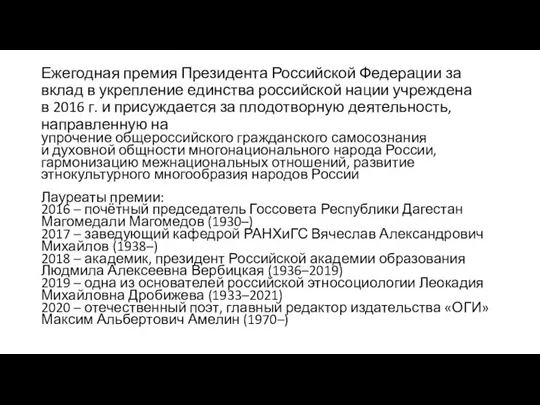 Ежегодная премия Президента Российской Федерации за вклад в укрепление единства российской нации учреждена в 2016 г. и присуждается за плодотворную деятельность, направленную на
упрочение общероссийского гражданского самосознания и духовной общности многонационального народа России, гармонизацию межнациональных отношений, развитие этнокультурного многообразия народов России

Лауреаты премии:
2016 – почётный председатель Госсовета Республики Дагестан Магомедали Магомедов (1930–)
2017 – заведующий кафедрой РАНХиГС Вячеслав Александрович Михайлов (1938–)
2018 – академик, президент Российской академии образования Людмила Алексеевна Вербицкая (1936–2019)
2019 – одна из основателей российской этносоциологии Леокадия Михайловна Дробижева (1933–2021)
2020 – отечественный поэт, главный редактор издательства «ОГИ» Максим Альбертович Амелин (1970–)